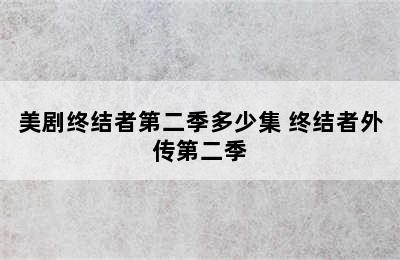 美剧终结者第二季多少集 终结者外传第二季